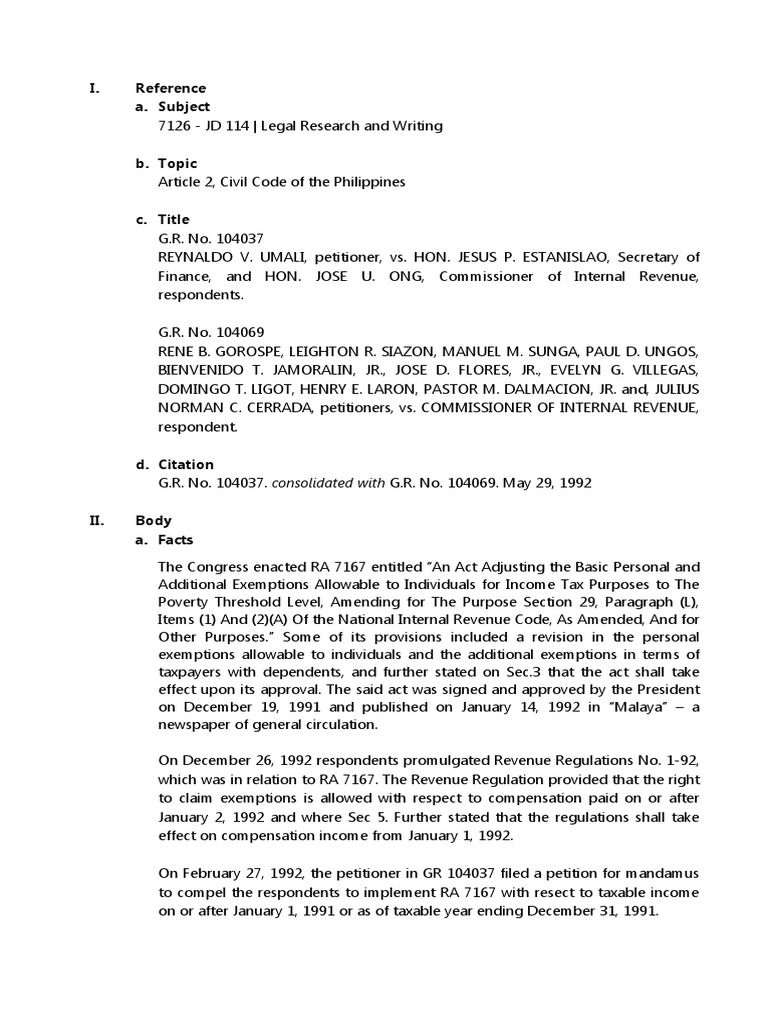 I. Reference

a. Subject
7126 - JD 114 | Legal Research and Writing

b. Topic
Article 2, Civil Code of the Philippines

c. Title
G.R. No. 104037
REYNALDO V. UMALI, petitioner, vs. HON. JESUS P. ESTANISLAO, Secretary of Finance, and HON. JOSE U. ONG, Commissioner of Internal Revenue, respondents.

G.R. No. 104069
RENE B. GOROSPE, LEIGHTON R. SIAZON, MANUEL M. SUNGA, PAUL D. UNGOS, BIENVENIDO T. JAMORALIN, JR., JOSE D. FLORES, JR., EVELYN G. VILLEGAS, DOMINGO T. LIGOT, HENRY E. LARON, PASTOR M. DALMACION, JR. and, JULIUS NORMAN C. CERRADA, petitioners, vs. COMMISSIONER OF INTERNAL REVENUE, respondent.

d. Citation
G.R. No. 104037. consolidated with G.R. No. 104069. May 29, 1992

II. Body

a. Facts

The Congress enacted RA 7167 entitled "An Act Adjusting the Basic Personal and Additional Exemptions Allowable to Individuals for Income Tax Purposes to The Poverty Threshold Level, Amending for The Purpose Section 29, Paragraph (L), Items (1) And (2)(A) Of the National Internal Revenue Code, As Amended, And for Other Purposes." Some of its provisions included a revision in the personal exemptions allowable to individuals and the additional exemptions in terms of taxpayers with dependents, and further stated on Sec.3 that the act shall take effect upon its approval. The said act was signed and approved by the President on December 19, 1991 and published on January 14, 1992 in "Malaya" – a newspaper of general circulation.

On December 26, 1992 respondents promulgated Revenue Regulations No. 1-92, which was in relation to RA 7167. The Revenue Regulation provided that the right to claim exemptions is allowed with respect to compensation paid on or after January 2, 1992 and where Sec 5. Further stated that the regulations shall take effect on compensation income from January 1, 1992.

On February 27, 1992, the petitioner in GR 104037 filed a petition for mandamus to compel the respondents to implement RA 7167 with resect to taxable income on or after January 1, 1991 or as of taxable year ending December 31, 1991.